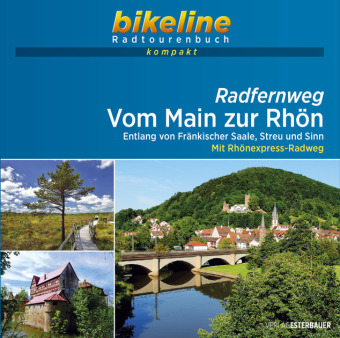 bikeline
Radtourenbuch
kompakt

Radfernweg
Vom Main zur Rhön
Entlang von Fränkischer Saale, Streu und Sinn
Mit Rhönexpress-Radweg

VERLAG ESTERBAUER